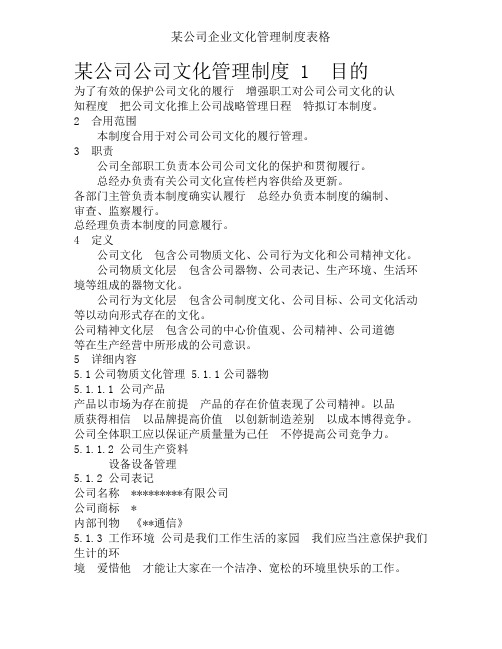 某公司企业文化管理制度表格

某公司公司文化管理制度 1　目的

为了有效的保护公司文化的履行　增强职工对公司公司文化的认知程度　把公司文化推上公司战略管理日程　特拟订本制度。

2　合用范围

本制度合用于对公司公司文化的履行管理。

3　职责

公司全部职工负责本公司公司文化的保护和贯彻履行。

总经办负责有关公司文化宣传栏内容供给及更新。

各部门主管负责本制度确实认履行　总经办负责本制度的编制、审查、监察履行。

总经理负责本制度的同意履行。

4　定义

公司文化　包含公司物质文化、公司行为文化和公司精神文化。

公司物质文化层　包含公司器物、公司表记、生产环境、生活环境等组成的器物文化。

公司行为文化层　包含公司制度文化、公司目标、公司文化活动等以动向形式存在的文化。

公司精神文化层　包含公司的中心价值观、公司精神、公司道德等在生产经营中所形成的公司意识。

5　详细内容

5.1 公司物质文化管理 5.1.1 公司器物

5.1.1.1 公司产品

产品以市场为存在前提　产品的存在价值表现了公司精神。以品质获得相信　以品牌提高价值　以创新制造差别　以成本博得竞争。公司全体职工应以保证产质量量为己任　不停提高公司竞争力。

5.1.1.2 公司生产资料

设备设备管理

5.1.2 公司表记

公司名称　*********有限公司

公司商标　*

内部刊物　《**通信》

5.1.3 工作环境 公司是我们工作生活的家园　我们应当注意保护我们生计的环

境　爱惜他　才能让大家在一个洁净、宽松的环境里快乐的工作。